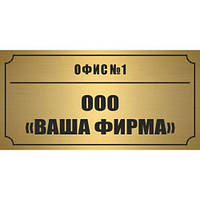 ОФИС №1

ООО
«ВАША ФИРМА»